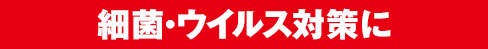 細菌・ウイルス対策に